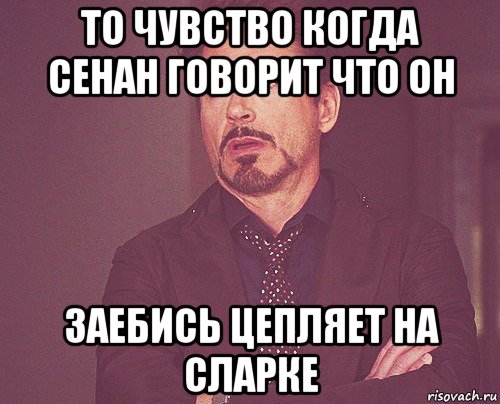 ТО ЧУВСТВО КОГДА СЕНАН ГОВОРИТ ЧТО ОН

ЗАЕБИСЬ ЦЕПЛЯЕТ НА СЛАРКЕ

risovach.ru